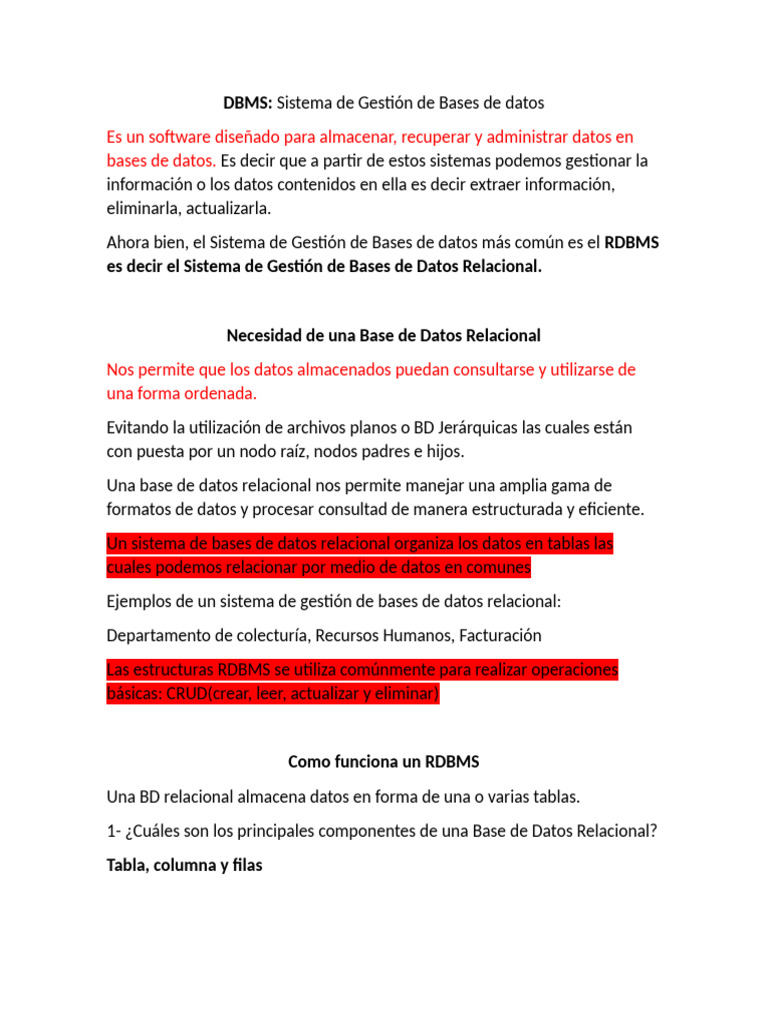 DBMS: Sistema de Gestión de Bases de datos

Es un software diseñado para almacenar, recuperar y administrar datos en bases de datos. Es decir que a partir de estos sistemas podemos gestionar la información o los datos contenidos en ella es decir extraer información, eliminarla, actualizarla.

Ahora bien, el Sistema de Gestión de Bases de datos más común es el RDBMS es decir el Sistema de Gestión de Bases de Datos Relacional.

Necesidad de una Base de Datos Relacional

Nos permite que los datos almacenados puedan consultarse y utilizarse de una forma ordenada.

Evitando la utilización de archivos planos o BD Jerárquicas las cuales están con puesta por un nodo raíz, nodos padres e hijos.

Una base de datos relacional nos permite manejar una amplia gama de formatos de datos y procesar consultad de manera estructurada y eficiente.

Un sistema de bases de datos relacional organiza los datos en tablas las cuales podemos relacionar por medio de datos en comunes

Ejemplos de un sistema de gestión de bases de datos relacional:

Departamento de colecturía, Recursos Humanos, Facturación

Las estructuras RDBMS se utiliza comúnmente para realizar operaciones básicas: CRUD(crear, leer, actualizar y eliminar)

Como funciona un RDBMS

Una BD relacional almacena datos en forma de una o varias tablas.

1- ¿Cuáles son los principales componentes de una Base de Datos Relacional?

Tabla, columna y filas